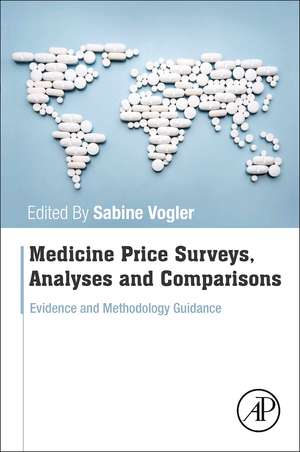 Edited By Sabine Vogler

Medicine Price Surveys, Analyses and Comparisons

Evidence and Methodology Guidance

AP